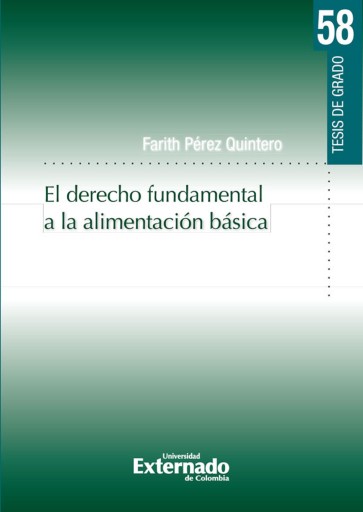 58

TESIS DE GRADO

Farith Pérez Quintero

El derecho fundamental a la alimentación básica

Universidad
Externado
de Colombia